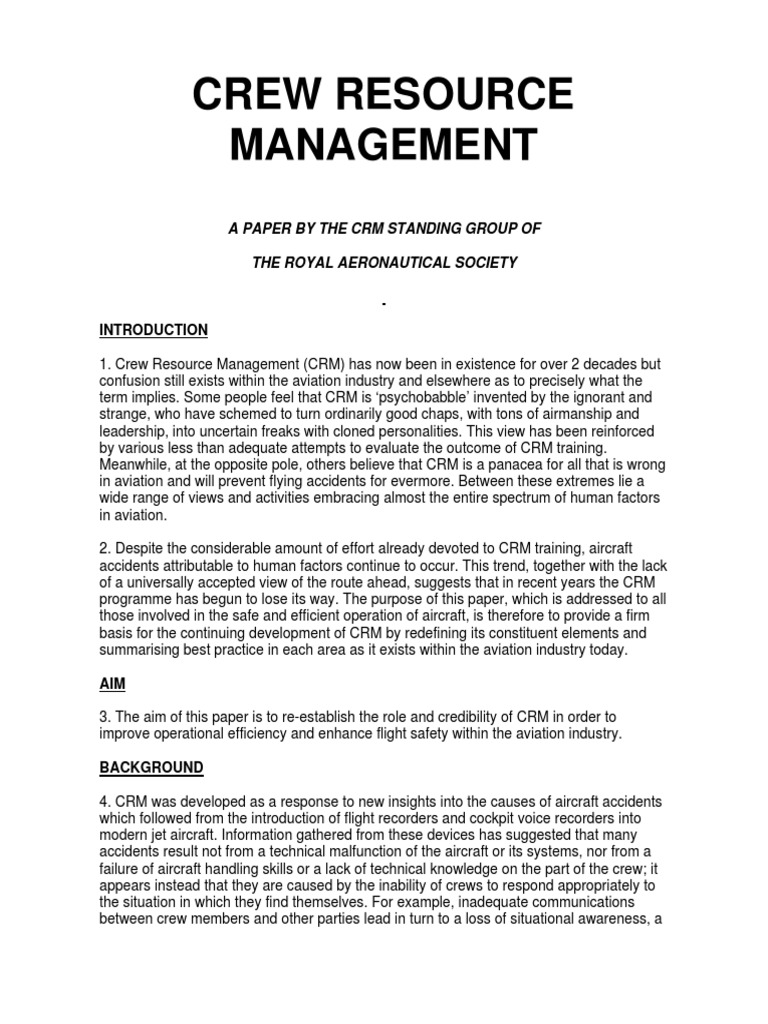 CREW RESOURCE MANAGEMENT

A PAPER BY THE CRM STANDING GROUP OF

THE ROYAL AERONAUTICAL SOCIETY

-

INTRODUCTION

1. Crew Resource Management (CRM) has now been in existence for over 2 decades but confusion still exists within the aviation industry and elsewhere as to precisely what the term implies. Some people feel that CRM is 'psychobabble' invented by the ignorant and strange, who have schemed to turn ordinarily good chaps, with tons of airmanship and leadership, into uncertain freaks with cloned personalities. This view has been reinforced by various less than adequate attempts to evaluate the outcome of CRM training. Meanwhile, at the opposite pole, others believe that CRM is a panacea for all that is wrong in aviation and will prevent flying accidents for evermore. Between these extremes lie a wide range of views and activities embracing almost the entire spectrum of human factors in aviation.

2. Despite the considerable amount of effort already devoted to CRM training, aircraft accidents attributable to human factors continue to occur. This trend, together with the lack of a universally accepted view of the route ahead, suggests that in recent years the CRM programme has begun to lose its way. The purpose of this paper, which is addressed to all those involved in the safe and efficient operation of aircraft, is therefore to provide a firm basis for the continuing development of CRM by redefining its constituent elements and summarising best practice in each area as it exists within the aviation industry today.

AIM

3. The aim of this paper is to re-establish the role and credibility of CRM in order to improve operational efficiency and enhance flight safety within the aviation industry.

BACKGROUND

4. CRM was developed as a response to new insights into the causes of aircraft accidents which followed from the introduction of flight recorders and cockpit voice recorders into modern jet aircraft. Information gathered from these devices has suggested that many accidents result not from a technical malfunction of the aircraft or its systems, nor from a failure of aircraft handling skills or a lack of technical knowledge on the part of the crew; it appears instead that they are caused by the inability of crews to respond appropriately to the situation in which they find themselves. For example, inadequate communications between crew members and other parties lead in turn to a loss of situational awareness, a